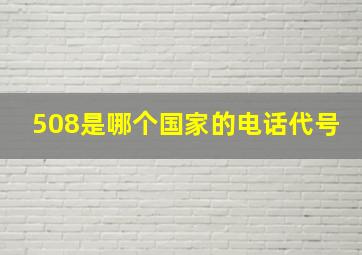 508是哪个国家的电话代号